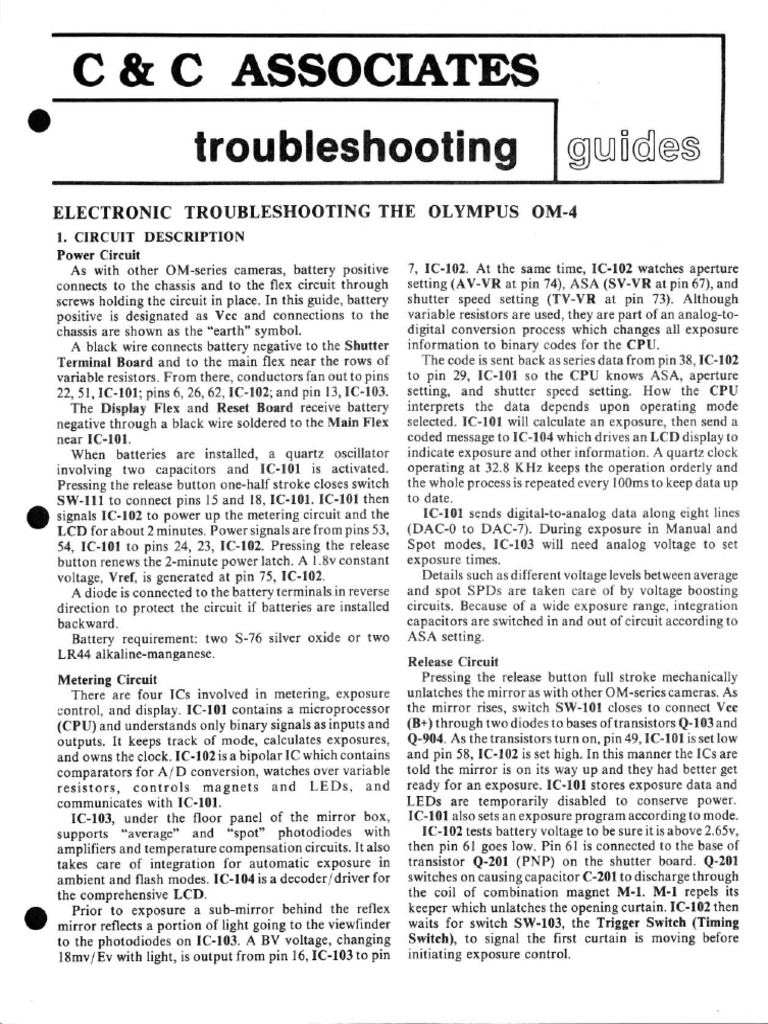 C & C ASSOCIATES

troubleshooting guides

ELECTRONIC TROUBLESHOOTING THE OLYMPUS OM-4

1. CIRCUIT DESCRIPTION

Power Circuit

As with other OM-series cameras, battery positive connects to the chassis and to the flex circuit through screws holding the circuit in place. In this guide, battery positive is designated as Vcc and connections to the chassis are shown as the "earth" symbol.

A black wire connects battery negative to the Shutter Terminal Board and to the main flex near the rows of variable resistors. From there, conductors fan out to pins 22, 51, IC-101; pins 6, 26, 62, IC-102; and pin 13, IC-103.

The Display Flex and Reset Board receive battery negative through a black wire soldered to the Main Flex near IC-101.

When batteries are installed, a quartz oscillator involving two capacitors and IC-101 is activated. Pressing the release button one-half stroke closes switch SW-111 to connect pins 15 and 18, IC-101. IC-101 then signals IC-102 to power up the metering circuit and the LCD for about 2 minutes. Power signals are from pins 53, 54, IC-101 to pins 24, 23, IC-102. Pressing the release button renews the 2-minute power latch. A 1.8v constant voltage, Vref, is generated at pin 75, IC-102.

A diode is connected to the battery terminals in reverse direction to protect the circuit if batteries are installed backward.

Battery requirement: two S-76 silver oxide or two LR44 alkaline-manganese.

Metering Circuit

There are four ICs involved in metering, exposure control, and display. IC-101 contains a microprocessor (CPU) and understands only binary signals as inputs and outputs. It keeps track of mode, calculates exposures, and owns the clock. IC-102 is a bipolar IC which contains comparators for A/D conversion, watches over variable resistors, controls magnets and LEDs, and communicates with IC-101.

IC-103, under the floor panel of the mirror box, supports "average" and "spot" photodiodes with amplifiers and temperature compensation circuits. It also takes care of integration for automatic exposure in ambient and flash modes. IC-104 is a decoder/driver for the comprehensive LCD.

Prior to exposure a sub-mirror behind the reflex mirror reflects a portion of light going to the viewfinder to the photodiodes on IC-103. A BV voltage, changing 18mv/Ev with light, is output from pin 16, IC-103 to pin 7, IC-102. At the same time, IC-102 watches aperture setting (AV-VR at pin 74), ASA (SV-VR at pin 67), and shutter speed setting (TV-VR at pin 73). Although variable resistors are used, they are part of an analog-to-digital conversion process which changes all exposure information to binary codes for the CPU.

The code is sent back as series data from pin 38, IC-102 to pin 29, IC-101 so the CPU knows ASA, aperture setting, and shutter speed setting. How the CPU interprets the data depends upon operating mode selected. IC-101 will calculate an exposure, then send a coded message to IC-104 which drives an LCD display to indicate exposure and other information. A quartz clock operating at 32.8 KHz keeps the operation orderly and the whole process is repeated every 100ms to keep data up to date.

IC-101 sends digital-to-analog data along eight lines (DAC-0 to DAC-7). During exposure in Manual and Spot modes, IC-103 will need analog voltage to set exposure times.

Details such as different voltage levels between average and spot SPDs are taken care of by voltage boosting circuits. Because of a wide exposure range, integration capacitors are switched in and out of circuit according to ASA setting.

Release Circuit

Pressing the release button full stroke mechanically unlatches the mirror as with other OM-series cameras. As the mirror rises, switch SW-101 closes to connect Vcc (B+) through two diodes to bases of transistors Q-103 and Q-904. As the transistors turn on, pin 49, IC-101 is set low and pin 58, IC-102 is set high. In this manner the ICs are told the mirror is on its way up and they had better get ready for an exposure. IC-101 stores exposure data and LEDs are temporarily disabled to conserve power. IC-101 also sets an exposure program according to mode.

IC-102 tests battery voltage to be sure it is above 2.65v, then pin 61 goes low. Pin 61 is connected to the base of transistor Q-201 (PNP) on the shutter board. Q-201 switches on causing capacitor C-201 to discharge through the coil of combination magnet M-1. M-1 repels its keeper which unlatches the opening curtain. IC-102 then waits for switch SW-103, the Trigger Switch (Timing Switch), to signal the first curtain is moving before initiating exposure control.